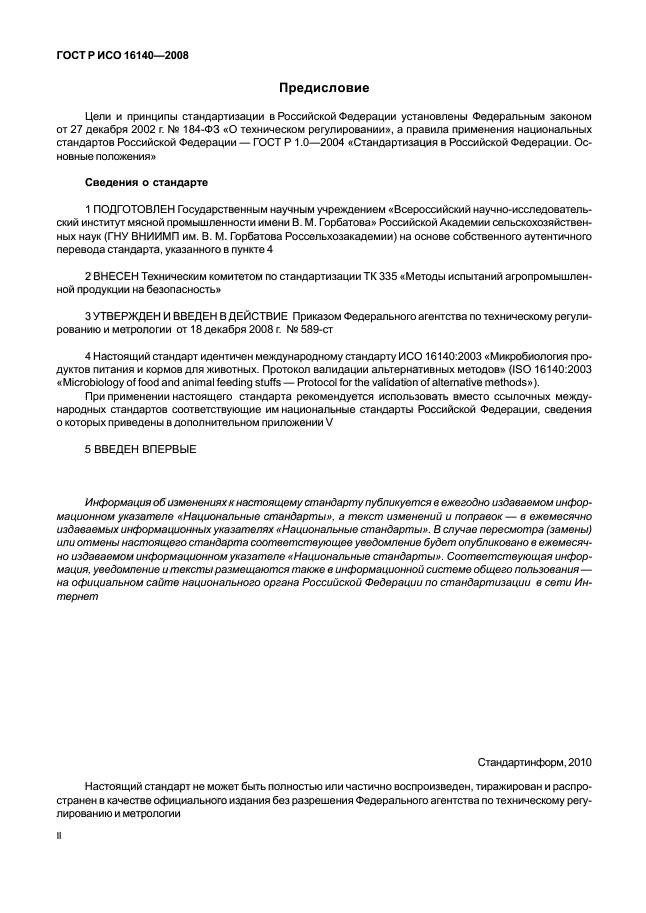 ГОСТ Р ИСО 16140—2008

Предисловие

Цели и принципы стандартизации в Российской Федерации установлены Федеральным законом от 27 декабря 2002 г. № 184-ФЗ «О техническом регулировании», а правила применения национальных стандартов Российской Федерации — ГОСТ Р 1.0—2004 «Стандартизация в Российской Федерации. Основные положения»

Сведения о стандарте

1 ПОДГОТОВЛЕН Государственным научным учреждением «Всероссийский научно-исследовательский институт мясной промышленности имени В. М. Горбатова» Российской Академии сельскохозяйственных наук (ГНУ ВНИИМП им. В. М. Горбатова Россельхозакадемии) на основе собственного аутентичного перевода стандарта, указанного в пункте 4

2 ВНЕСЕН Техническим комитетом по стандартизации ТК 335 «Методы испытаний агропромышленной продукции на безопасность»

3 УТВЕРЖДЕН И ВВЕДЕН В ДЕЙСТВИЕ Приказом Федерального агентства по техническому регулированию и метрологии от 18 декабря 2008 г. № 589-ст

4 Настоящий стандарт идентичен международному стандарту ИСО 16140:2003 «Микробиология продуктов питания и кормов для животных. Протокол валидации альтернативных методов» (ISO 16140:2003 «Microbiology of food and animal feeding stuffs — Protocol for the validation of alternative methods»).

При применении настоящего стандарта рекомендуется использовать вместо ссылочных международных стандартов соответствующие им национальные стандарты Российской Федерации, сведения о которых приведены в дополнительном приложении V

5 ВВЕДЕН ВПЕРВЫЕ

Информация об изменениях к настоящему стандарту публикуется в ежегодно издаваемом информационном указателе «Национальные стандарты», а текст изменений и поправок — в ежемесячно издаваемых информационных указателях «Национальные стандарты». В случае пересмотра (замены) или отмены настоящего стандарта соответствующее уведомление будет опубликовано в ежемесячно издаваемом информационном указателе «Национальные стандарты». Соответствующая информация, уведомление и тексты размещаются также в информационной системе общего пользования — на официальном сайте национального органа Российской Федерации по стандартизации в сети Интернет

Стандартинформ, 2010

Настоящий стандарт не может быть полностью или частично воспроизведен, тиражирован и распространен в качестве официального издания без разрешения Федерального агентства по техническому регулированию и метрологии

II